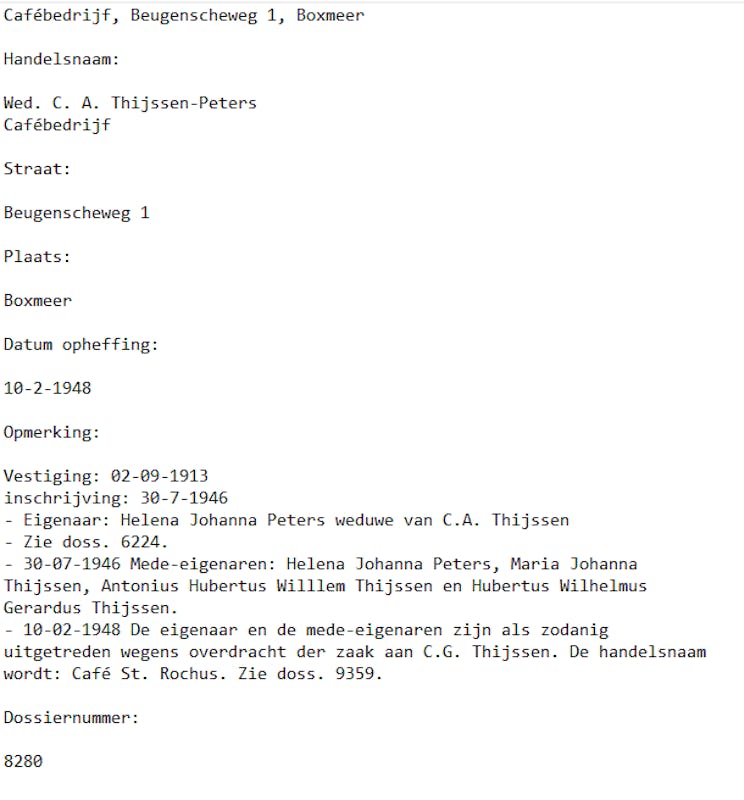 Cafébedrijf, Beugenscheweg 1, Boxmeer

Handelsnaam:

Wed. C. A. Thijssen-Peters
Cafébedrijf

Straat:

Beugenscheweg 1

Plaats:

Boxmeer

Datum opheffing:

10-2-1948

Opmerking:

Vestiging: 02-09-1913
inschrijving: 30-7-1946
- Eigenaar: Helena Johanna Peters weduwe van C.A. Thijssen
- Zie doss. 6224.
- 30-07-1946 Mede-eigenaren: Helena Johanna Peters, Maria Johanna Thijssen, Antonius Hubertus Willlem Thijssen en Hubertus Wilhelmus Gerardus Thijssen.
- 10-02-1948 De eigenaar en de mede-eigenaren zijn als zodanig uitgetreden wegens overdracht der zaak aan C.G. Thijssen. De handelsnaam wordt: Café St. Rochus. Zie doss. 9359.

Dossiernummer:

8280